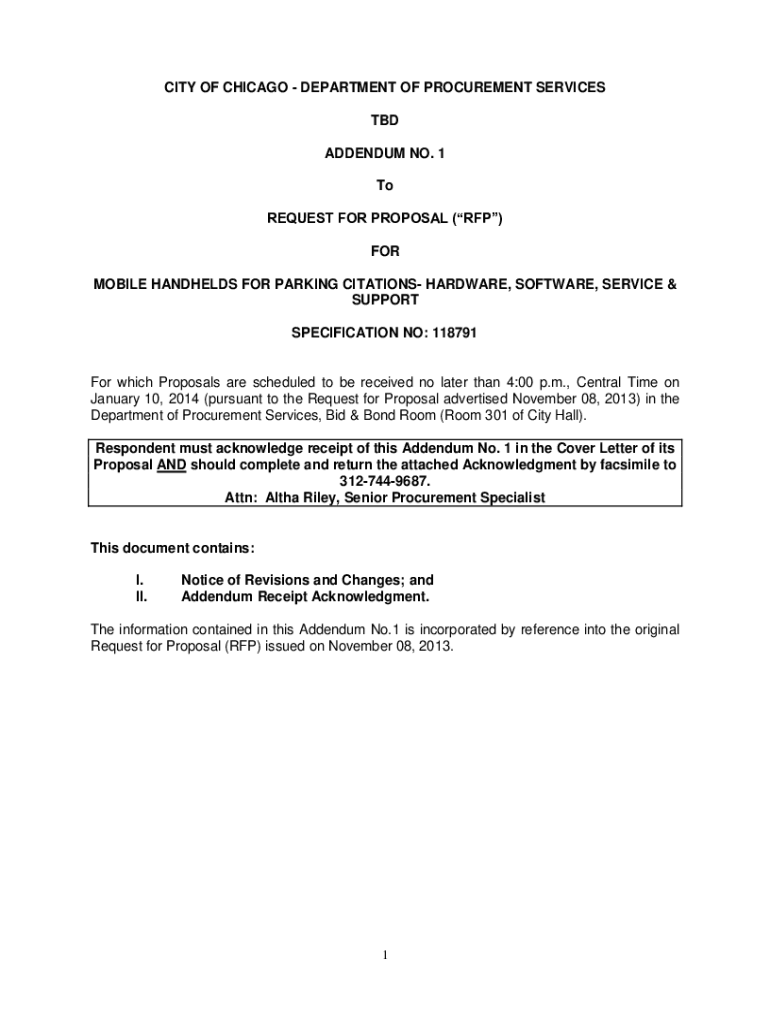 CITY OF CHICAGO - DEPARTMENT OF PROCUREMENT SERVICES

TBD

ADDENDUM NO. 1

To

REQUEST FOR PROPOSAL (“RFP”)

FOR

MOBILE HANDHELDS FOR PARKING CITATIONS- HARDWARE, SOFTWARE, SERVICE & SUPPORT

SPECIFICATION NO: 118791

For which Proposals are scheduled to be received no later than 4:00 p.m., Central Time on January 10, 2014 (pursuant to the Request for Proposal advertised November 08, 2013) in the Department of Procurement Services, Bid & Bond Room (Room 301 of City Hall).

Respondent must acknowledge receipt of this Addendum No. 1 in the Cover Letter of its Proposal AND should complete and return the attached Acknowledgment by facsimile to 312-744-9687.
Attn: Altha Riley, Senior Procurement Specialist

This document contains:

I. Notice of Revisions and Changes; and
II. Addendum Receipt Acknowledgment.

The information contained in this Addendum No.1 is incorporated by reference into the original Request for Proposal (RFP) issued on November 08, 2013.

1